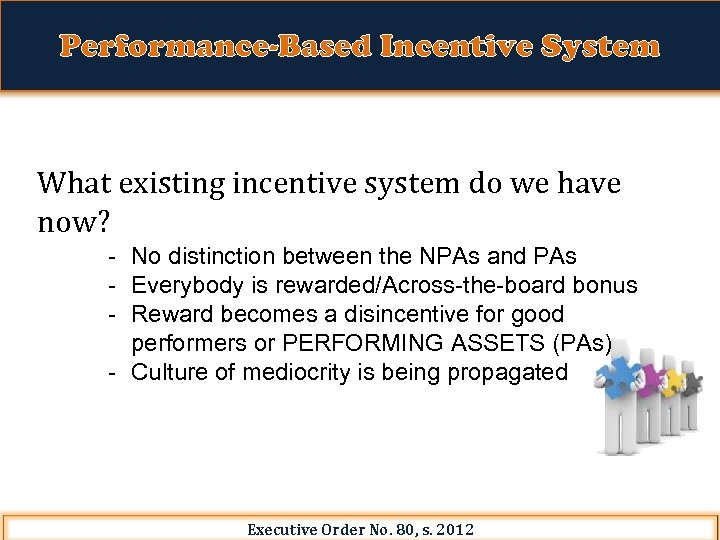 Performance-Based Incentive System

What existing incentive system do we have now?

- No distinction between the NPAs and PAs
- Everybody is rewarded/Across-the-board bonus
- Reward becomes a disincentive for good performers or PERFORMING ASSETS (PAs)
- Culture of mediocrity is being propagated

Executive Order No. 80, s. 2012